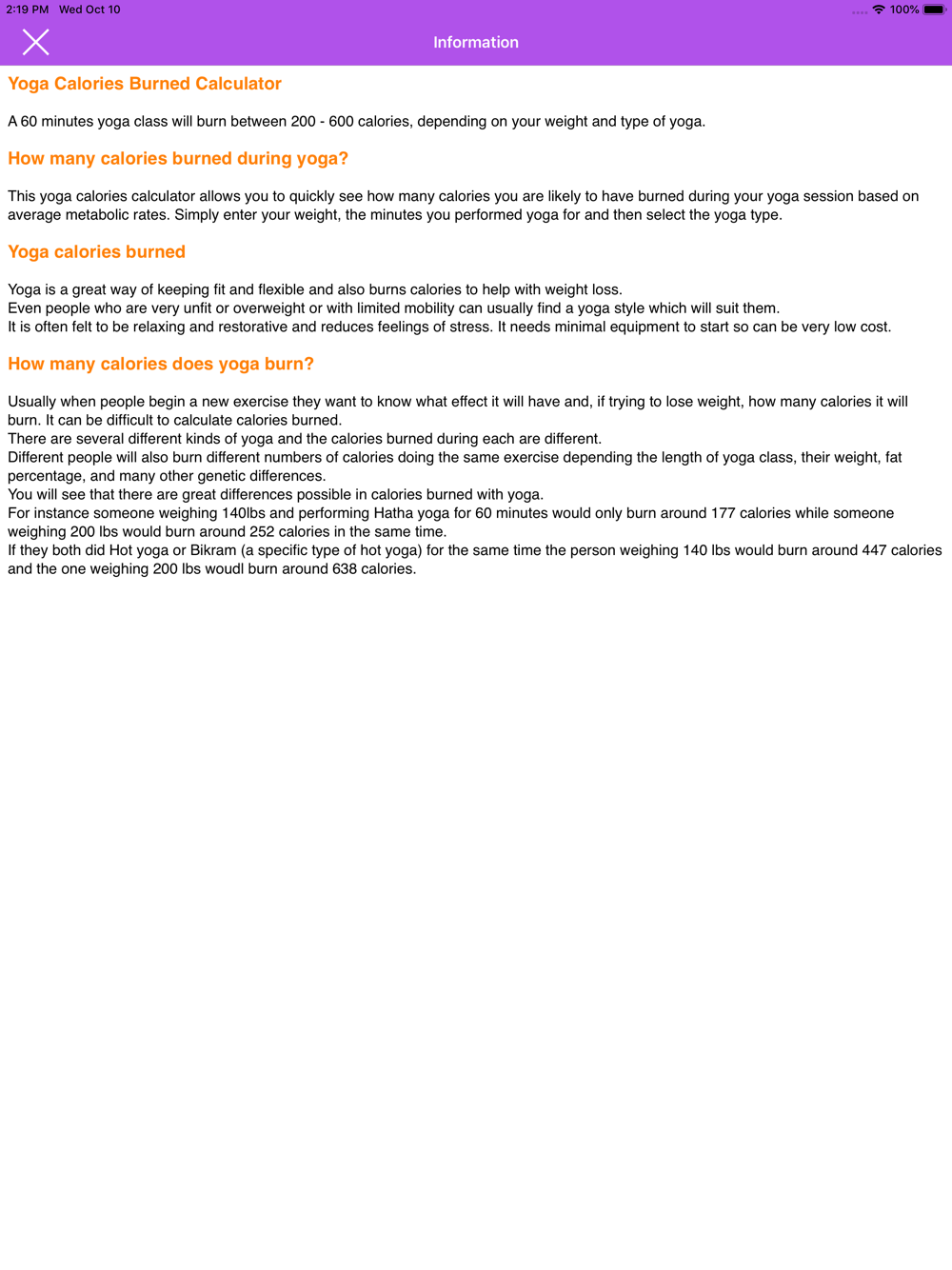 2:19 PM Wed Oct 10

100%

Information

Yoga Calories Burned Calculator

A 60 minutes yoga class will burn between 200 - 600 calories, depending on your weight and type of yoga.

How many calories burned during yoga?

This yoga calories calculator allows you to quickly see how many calories you are likely to have burned during your yoga session based on average metabolic rates. Simply enter your weight, the minutes you performed yoga for and then select the yoga type.

Yoga calories burned

Yoga is a great way of keeping fit and flexible and also burns calories to help with weight loss.
Even people who are very unfit or overweight or with limited mobility can usually find a yoga style which will suit them.
It is often felt to be relaxing and restorative and reduces feelings of stress. It needs minimal equipment to start so can be very low cost.

How many calories does yoga burn?

Usually when people begin a new exercise they want to know what effect it will have and, if trying to lose weight, how many calories it will burn. It can be difficult to calculate calories burned.
There are several different kinds of yoga and the calories burned during each are different.
Different people will also burn different numbers of calories doing the same exercise depending the length of yoga class, their weight, fat percentage, and many other genetic differences.
You will see that there are great differences possible in calories burned with yoga.
For instance someone weighing 140lbs and performing Hatha yoga for 60 minutes would only burn around 177 calories while someone weighing 200 lbs would burn around 252 calories in the same time.
If they both did Hot yoga or Bikram (a specific type of hot yoga) for the same time the person weighing 140 lbs would burn around 447 calories and the one weighing 200 lbs woudl burn around 638 calories.